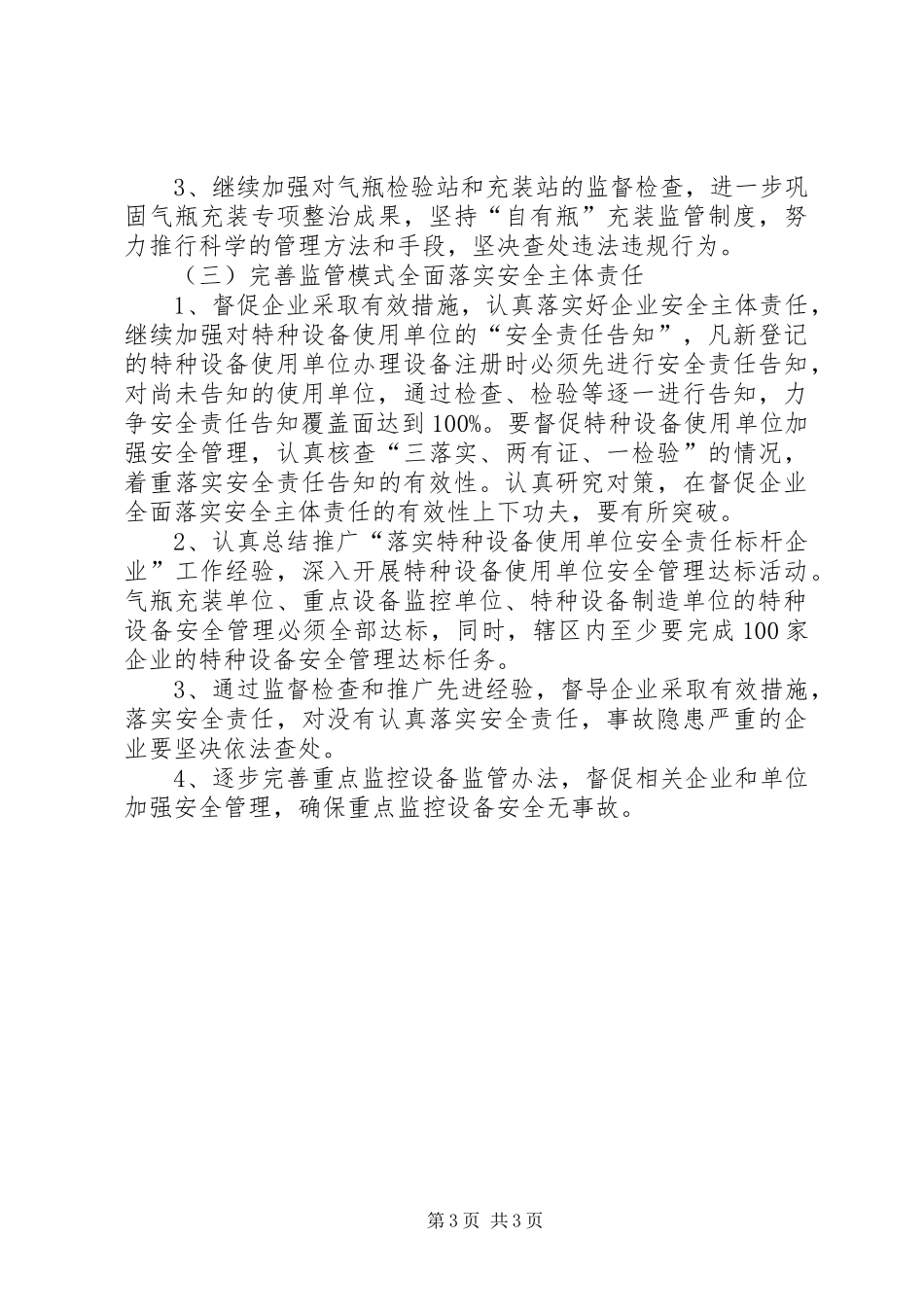 3、继续加强对气瓶检验站和充装站的监督检查，进一步巩固气瓶充装专项整治成果，坚持“自有瓶”充装监管制度，努力推行科学的管理方法和手段，坚决查处违法违规行为。

（三）完善监管模式全面落实安全主体责任

1、督促企业采取有效措施，认真落实好企业安全主体责任，继续加强对特种设备使用单位的“安全责任告知”，凡新登记的特种设备使用单位办理设备注册时必须先进行安全责任告知，对尚未告知的使用单位，通过检查、检验等逐一进行告知，力争安全责任告知覆盖面达到100%。要督促特种设备使用单位加强安全管理，认真核查“三落实、两有证、一检验”的情况，着重落实安全责任告知的有效性。认真研究对策，在督促企业全面落实安全主体责任的有效性上下功夫，要有所突破。

2、认真总结推广“落实特种设备使用单位安全责任标杆企业”工作经验，深入开展特种设备使用单位安全管理达标活动。气瓶充装单位、重点设备监控单位、特种设备制造单位的特种设备安全管理必须全部达标，同时，辖区内至少要完成100家企业的特种设备安全管理达标任务。

3、通过监督检查和推广先进经验，督导企业采取有效措施，落实安全责任，对没有认真落实安全责任，事故隐患严重的企业要坚决依法查处。

4、逐步完善重点监控设备监管办法，督促相关企业和单位加强安全管理，确保重点监控设备安全无事故。

第3页 共3页